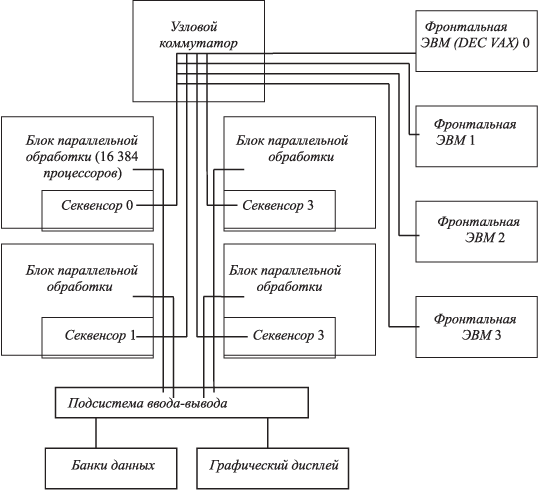 Узловой коммутатор

Фронтальная ЭВМ (DEC VAX) 0

Фронтальная ЭВМ 1

Фронтальная ЭВМ 2

Фронтальная ЭВМ 3

Блок параллельной обработки (16 384 процессоров)

Секвенсор 0

Блок параллельной обработки

Секвенсор 3

Блок параллельной обработки

Секвенсор 1

Блок параллельной обработки

Секвенсор 3

Подсистема ввода-вывода

Банки данных

Графический дисплей